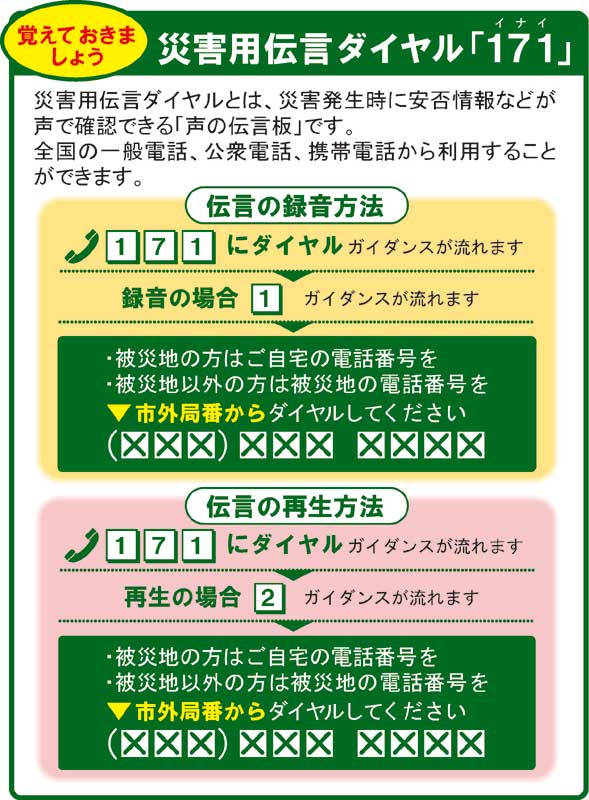 覚えておきましょう

災害用伝言ダイヤル「171」

イナイ

災害用伝言ダイヤルとは、災害発生時に安否情報などが声で確認できる「声の伝言板」です。
全国の一般電話、公衆電話、携帯電話から利用することができます。

伝言の録音方法

1 7 1 にダイヤル ガイダンスが流れます

録音の場合 1 ガイダンスが流れます

・被災地の方はご自宅の電話番号を
・被災地以外の方は被災地の電話番号を
▼市外局番からダイヤルしてください
(☒☒☒) ☒☒☒ ☒☒☒☒

伝言の再生方法

1 7 1 にダイヤル ガイダンスが流れます

再生の場合 2 ガイダンスが流れます

・被災地の方はご自宅の電話番号を
・被災地以外の方は被災地の電話番号を
▼市外局番からダイヤルしてください
(☒☒☒) ☒☒☒ ☒☒☒☒